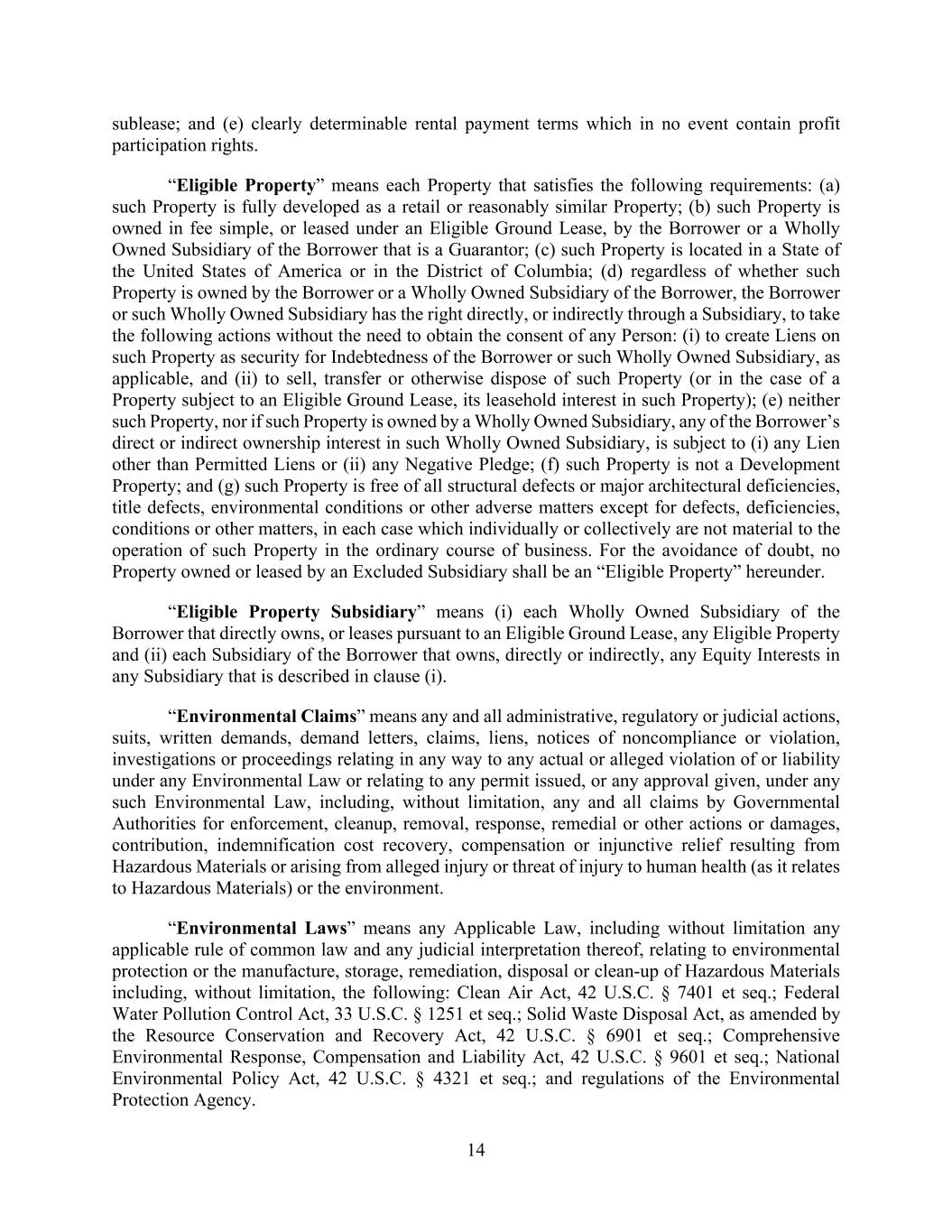 sublease; and (e) clearly determinable rental payment terms which in no event contain profit participation rights.

“Eligible Property” means each Property that satisfies the following requirements: (a) such Property is fully developed as a retail or reasonably similar Property; (b) such Property is owned in fee simple, or leased under an Eligible Ground Lease, by the Borrower or a Wholly Owned Subsidiary of the Borrower that is a Guarantor; (c) such Property is located in a State of the United States of America or in the District of Columbia; (d) regardless of whether such Property is owned by the Borrower or a Wholly Owned Subsidiary of the Borrower, the Borrower or such Wholly Owned Subsidiary has the right directly, or indirectly through a Subsidiary, to take the following actions without the need to obtain the consent of any Person: (i) to create Liens on such Property as security for Indebtedness of the Borrower or such Wholly Owned Subsidiary, as applicable, and (ii) to sell, transfer or otherwise dispose of such Property (or in the case of a Property subject to an Eligible Ground Lease, its leasehold interest in such Property); (e) neither such Property, nor if such Property is owned by a Wholly Owned Subsidiary, any of the Borrower’s direct or indirect ownership interest in such Wholly Owned Subsidiary, is subject to (i) any Lien other than Permitted Liens or (ii) any Negative Pledge; (f) such Property is not a Development Property; and (g) such Property is free of all structural defects or major architectural deficiencies, title defects, environmental conditions or other adverse matters except for defects, deficiencies, conditions or other matters, in each case which individually or collectively are not material to the operation of such Property in the ordinary course of business. For the avoidance of doubt, no Property owned or leased by an Excluded Subsidiary shall be an “Eligible Property” hereunder.

“Eligible Property Subsidiary” means (i) each Wholly Owned Subsidiary of the Borrower that directly owns, or leases pursuant to an Eligible Ground Lease, any Eligible Property and (ii) each Subsidiary of the Borrower that owns, directly or indirectly, any Equity Interests in any Subsidiary that is described in clause (i).

“Environmental Claims” means any and all administrative, regulatory or judicial actions, suits, written demands, demand letters, claims, liens, notices of noncompliance or violation, investigations or proceedings relating in any way to any actual or alleged violation of or liability under any Environmental Law or relating to any permit issued, or any approval given, under any such Environmental Law, including, without limitation, any and all claims by Governmental Authorities for enforcement, cleanup, removal, response, remedial or other actions or damages, contribution, indemnification cost recovery, compensation or injunctive relief resulting from Hazardous Materials or arising from alleged injury or threat of injury to human health (as it relates to Hazardous Materials) or the environment.

“Environmental Laws” means any Applicable Law, including without limitation any applicable rule of common law and any judicial interpretation thereof, relating to environmental protection or the manufacture, storage, remediation, disposal or clean-up of Hazardous Materials including, without limitation, the following: Clean Air Act, 42 U.S.C. § 7401 et seq.; Federal Water Pollution Control Act, 33 U.S.C. § 1251 et seq.; Solid Waste Disposal Act, as amended by the Resource Conservation and Recovery Act, 42 U.S.C. § 6901 et seq.; Comprehensive Environmental Response, Compensation and Liability Act, 42 U.S.C. § 9601 et seq.; National Environmental Policy Act, 42 U.S.C. § 4321 et seq.; and regulations of the Environmental Protection Agency.

14